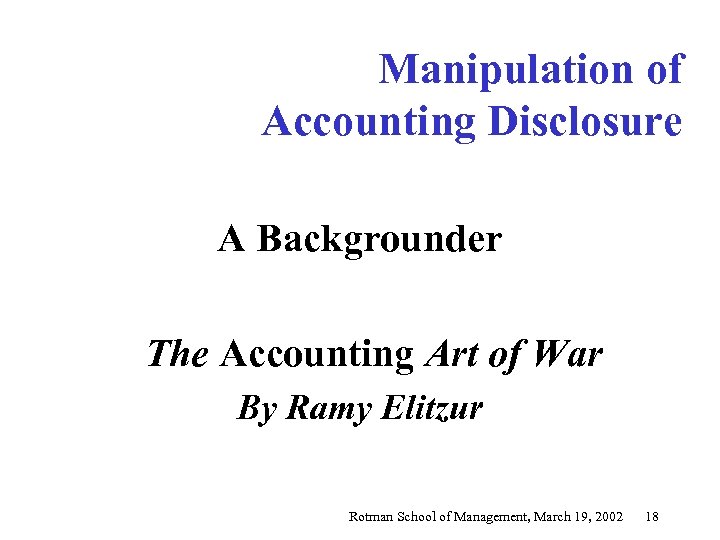 Manipulation of
Accounting Disclosure

A Backgrounder

The Accounting Art of War
By Ramy Elitzur

Rotman School of Management, March 19, 2002 18